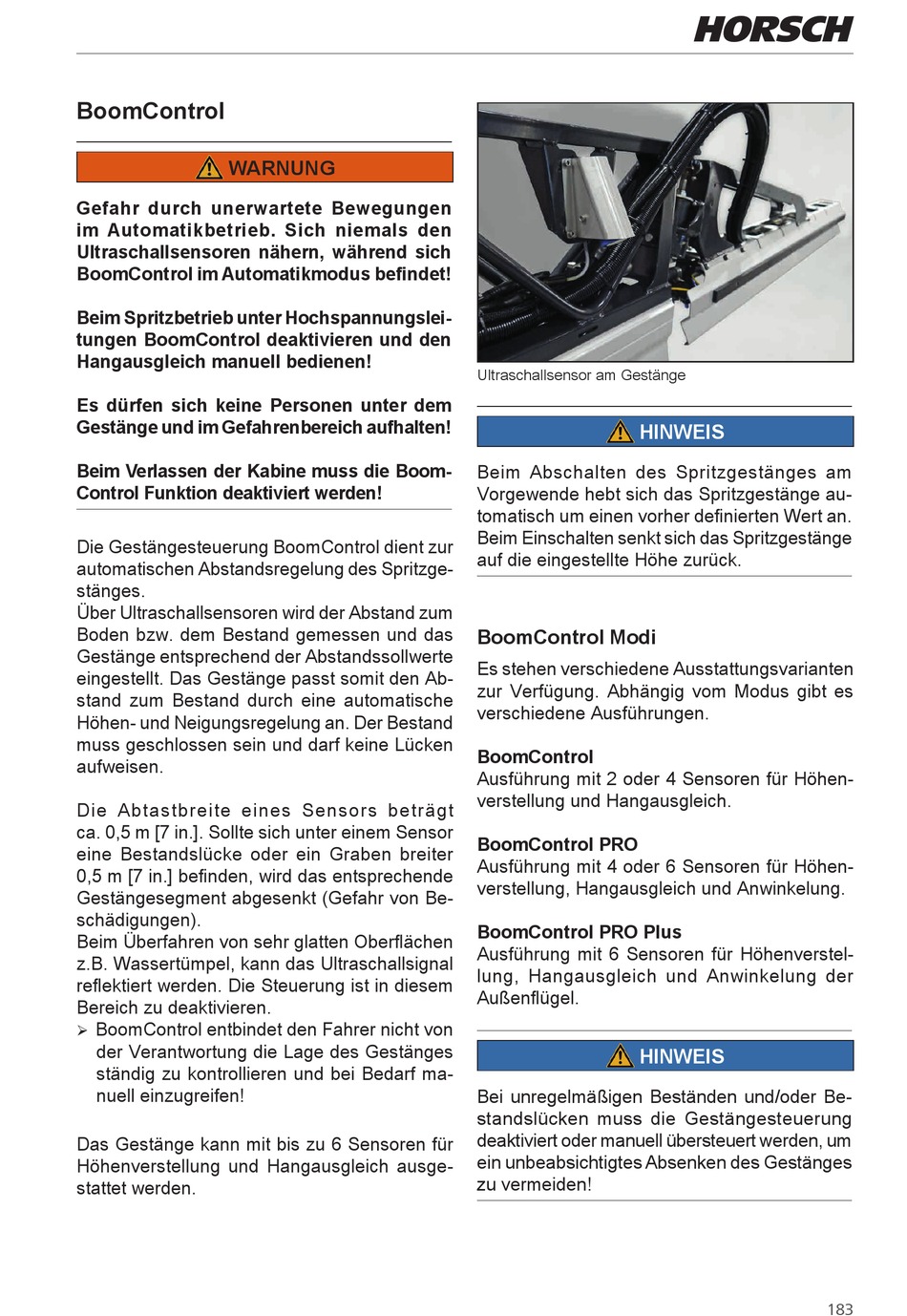 HORSCH

BoomControl

WARNUNG

Gefahr durch unerwartete Bewegungen im Automatikbetrieb. Sich niemals den Ultraschallsensoren nähern, während sich BoomControl im Automatikmodus befindet!

Beim Spritzbetrieb unter Hochspannungsleitungen BoomControl deaktivieren und den Hangausgleich manuell bedienen!

Es dürfen sich keine Personen unter dem Gestänge und im Gefahrenbereich aufhalten!

Beim Verlassen der Kabine muss die BoomControl Funktion deaktiviert werden!

Die Gestängesteuerung BoomControl dient zur automatischen Abstandsregelung des Spritzgestänges.
Über Ultraschallsensoren wird der Abstand zum Boden bzw. dem Bestand gemessen und das Gestänge entsprechend der Abstandssollwerte eingestellt. Das Gestänge passt somit den Abstand zum Bestand durch eine automatische Höhen- und Neigungsregelung an. Der Bestand muss geschlossen sein und darf keine Lücken aufweisen.

Die Abtastbreite eines Sensors beträgt ca. 0,5 m [7 in.]. Sollte sich unter einem Sensor eine Bestandslücke oder ein Graben breiter 0,5 m [7 in.] befinden, wird das entsprechende Gestängesegment abgesenkt (Gefahr von Beschädigungen).
Beim Überfahren von sehr glatten Oberflächen z.B. Wassertümpel, kann das Ultraschallsignal reflektiert werden. Die Steuerung ist in diesem Bereich zu deaktivieren.
➢ BoomControl entbindet den Fahrer nicht von der Verantwortung die Lage des Gestänges ständig zu kontrollieren und bei Bedarf manuell einzugreifen!

Das Gestänge kann mit bis zu 6 Sensoren für Höhenverstellung und Hangausgleich ausgestattet werden.

Ultraschallsensor am Gestänge

HINWEIS

Beim Abschalten des Spritzgestänges am Vorgewende hebt sich das Spritzgestänge automatisch um einen vorher definierten Wert an. Beim Einschalten senkt sich das Spritzgestänge auf die eingestellte Höhe zurück.

BoomControl Modi

Es stehen verschiedene Ausstattungsvarianten zur Verfügung. Abhängig vom Modus gibt es verschiedene Ausführungen.

BoomControl
Ausführung mit 2 oder 4 Sensoren für Höhenverstellung und Hangausgleich.

BoomControl PRO
Ausführung mit 4 oder 6 Sensoren für Höhenverstellung, Hangausgleich und Anwinkelung.

BoomControl PRO Plus
Ausführung mit 6 Sensoren für Höhenverstellung, Hangausgleich und Anwinkelung der Außenflügel.

HINWEIS

Bei unregelmäßigen Beständen und/oder Bestandslücken muss die Gestängesteuerung deaktiviert oder manuell übersteuert werden, um ein unbeabsichtigtes Absenken des Gestänges zu vermeiden!

183